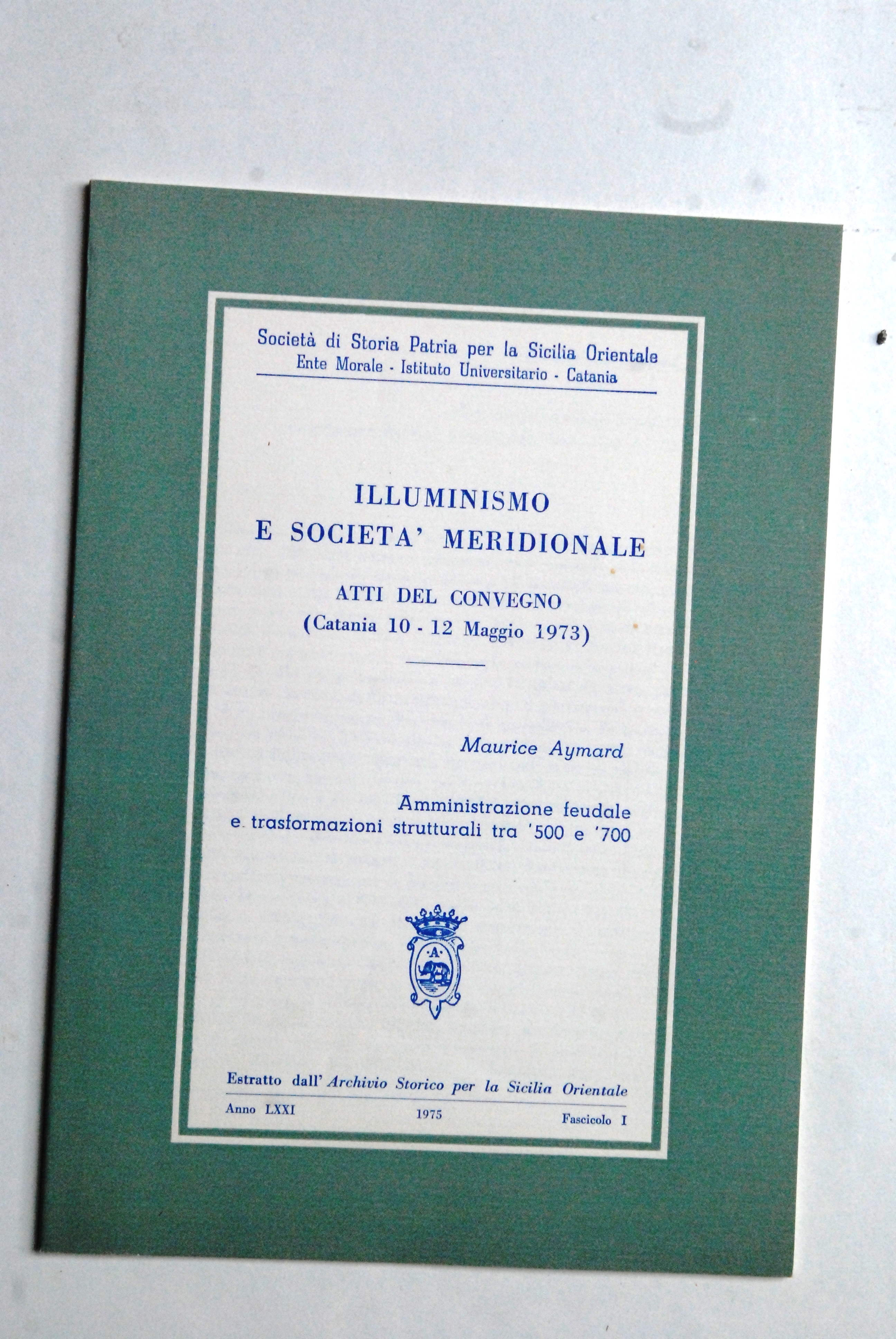 Società di Storia Patria per la Sicilia Orientale
Ente Morale - Istituto Universitario - Catania

ILLUMINISMO
E SOCIETA' MERIDIONALE

ATTI DEL CONVEGNO
(Catania 10 - 12 Maggio 1973)

Maurice Aymard

Amministrazione feudale
e trasformazioni strutturali tra '500 e '700

A

Estratto dall' Archivio Storico per la Sicilia Orientale

Anno LXXI 1975 Fascicolo I